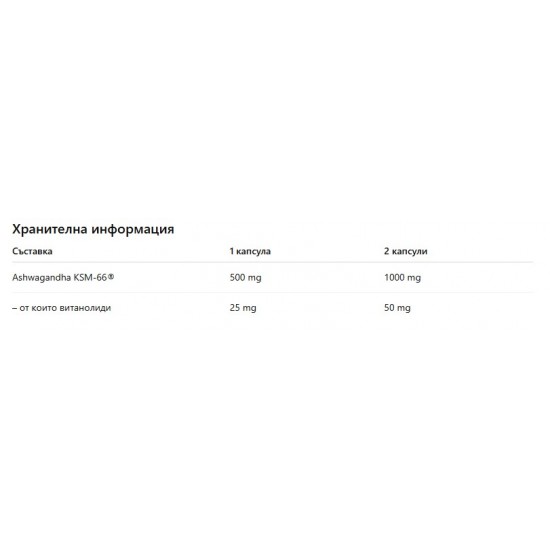 Хранителна информация

| Съставка | 1 капсула | 2 капсули |
|---|---|---|
| Ashwagandha KSM-66® | 500 mg | 1000 mg |
| – от които витанолиди | 25 mg | 50 mg |